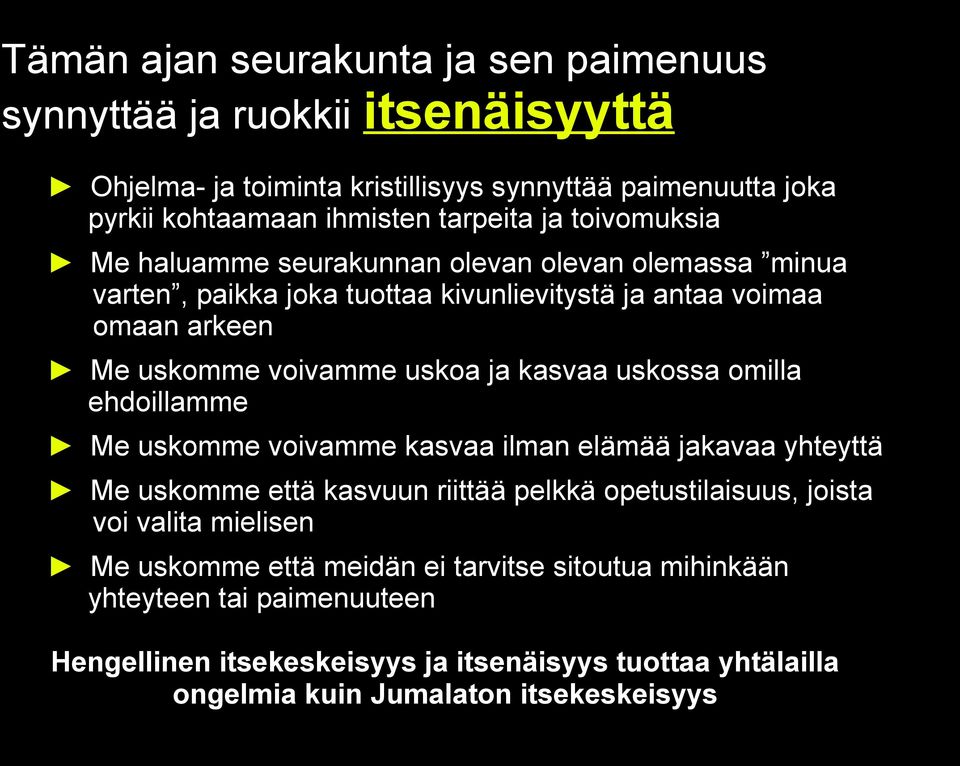 Tämän ajan seurakunta ja sen paimenuus synnyttää ja ruokkii itsenäisyyttä

► Ohjelma- ja toiminta kristillisyys synnyttää paimenuutta joka pyrkii kohtaamaan ihmisten tarpeita ja toivomuksia

► Me haluamme seurakunnan olevan olevan olemassa ”minua varten”, paikka joka tuottaa kivunlievitystä ja antaa voimaa omaan arkeen

► Me uskomme voivamme uskoa ja kasvaa uskossa omilla ehdoillamme

► Me uskomme voivamme kasvaa ilman elämää jakavaa yhteyttä

► Me uskomme että kasvuun riittää pelkkä opetustilaisuus, joista voi valita mielisen

► Me uskomme että meidän ei tarvitse sitoutua mihinkään yhteyteen tai paimenuuteen

Hengellinen itsekeskeisyys ja itsenäisyys tuottaa yhtälailla ongelmia kuin Jumalaton itsekeskeisyys